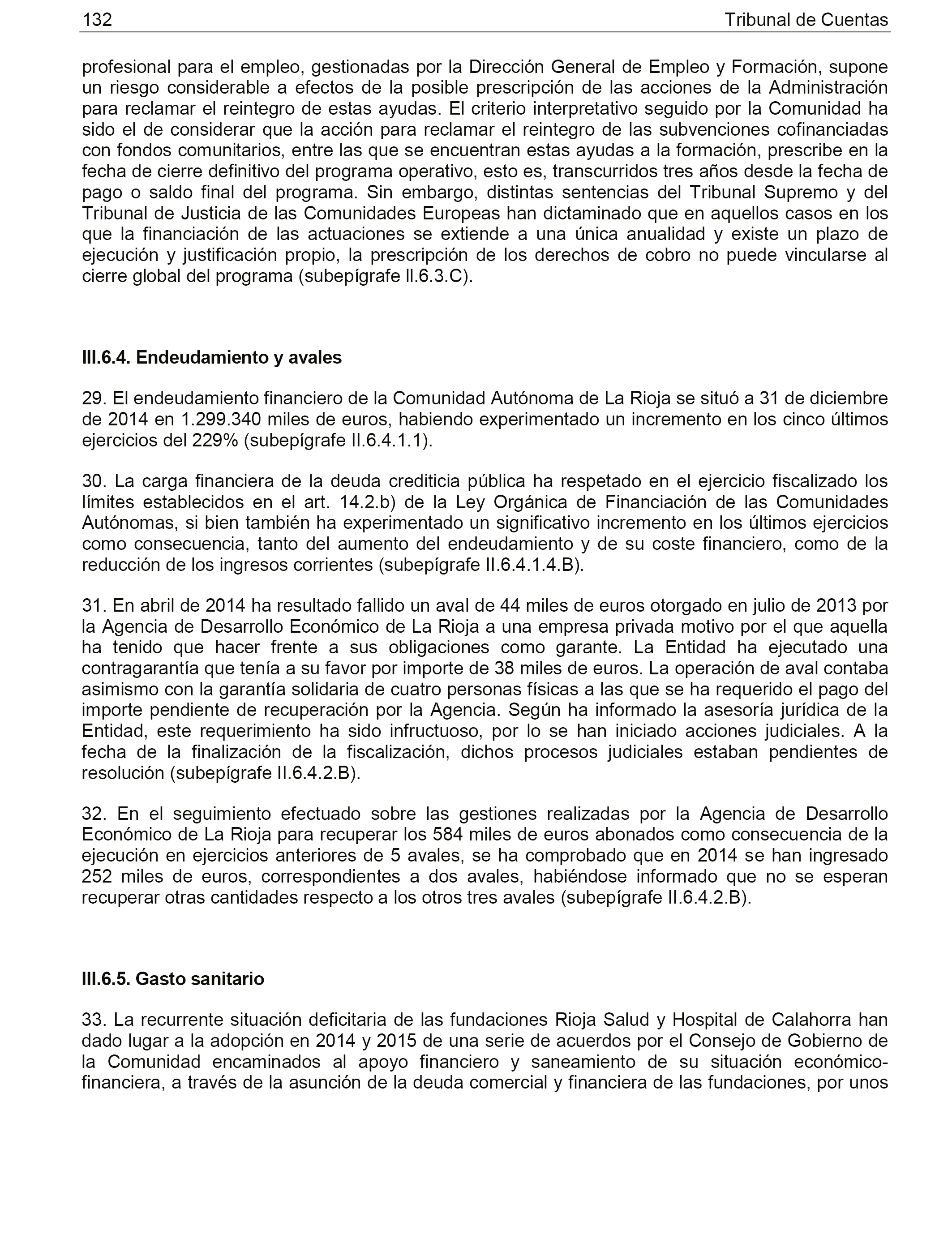 132 Tribunal de Cuentas

profesional para el empleo, gestionadas por la Dirección General de Empleo y Formación, supone un riesgo considerable a efectos de la posible prescripción de las acciones de la Administración para reclamar el reintegro de estas ayudas. El criterio interpretativo seguido por la Comunidad ha sido el de considerar que la acción para reclamar el reintegro de las subvenciones cofinanciadas con fondos comunitarios, entre las que se encuentran estas ayudas a la formación, prescribe en la fecha de cierre definitivo del programa operativo, esto es, transcurridos tres años desde la fecha de pago o saldo final del programa. Sin embargo, distintas sentencias del Tribunal Supremo y del Tribunal de Justicia de las Comunidades Europeas han dictaminado que en aquellos casos en los que la financiación de las actuaciones se extiende a una única anualidad y existe un plazo de ejecución y justificación propio, la prescripción de los derechos de cobro no puede vincularse al cierre global del programa (subepígrafe II.6.3.C).

III.6.4. Endeudamiento y avales

29. El endeudamiento financiero de la Comunidad Autónoma de La Rioja se situó a 31 de diciembre de 2014 en 1.299.340 miles de euros, habiendo experimentado un incremento en los cinco últimos ejercicios del 229% (subepígrafe II.6.4.1.1).

30. La carga financiera de la deuda crediticia pública ha respetado en el ejercicio fiscalizado los límites establecidos en el art. 14.2.b) de la Ley Orgánica de Financiación de las Comunidades Autónomas, si bien también ha experimentado un significativo incremento en los últimos ejercicios como consecuencia, tanto del aumento del endeudamiento y de su coste financiero, como de la reducción de los ingresos corrientes (subepígrafe II.6.4.1.4.B).

31. En abril de 2014 ha resultado fallido un aval de 44 miles de euros otorgado en julio de 2013 por la Agencia de Desarrollo Económico de La Rioja a una empresa privada motivo por el que aquella ha tenido que hacer frente a sus obligaciones como garante. La Entidad ha ejecutado una contragarantía que tenía a su favor por importe de 38 miles de euros. La operación de aval contaba asimismo con la garantía solidaria de cuatro personas físicas a las que se ha requerido el pago del importe pendiente de recuperación por la Agencia. Según ha informado la asesoría jurídica de la Entidad, este requerimiento ha sido infructuoso, por lo se han iniciado acciones judiciales. A la fecha de la finalización de la fiscalización, dichos procesos judiciales estaban pendientes de resolución (subepígrafe II.6.4.2.B).

32. En el seguimiento efectuado sobre las gestiones realizadas por la Agencia de Desarrollo Económico de La Rioja para recuperar los 584 miles de euros abonados como consecuencia de la ejecución en ejercicios anteriores de 5 avales, se ha comprobado que en 2014 se han ingresado 252 miles de euros, correspondientes a dos avales, habiéndose informado que no se esperan recuperar otras cantidades respecto a los otros tres avales (subepígrafe II.6.4.2.B).

III.6.5. Gasto sanitario

33. La recurrente situación deficitaria de las fundaciones Rioja Salud y Hospital de Calahorra han dado lugar a la adopción en 2014 y 2015 de una serie de acuerdos por el Consejo de Gobierno de la Comunidad encaminados al apoyo financiero y saneamiento de su situación económico-financiera, a través de la asunción de la deuda comercial y financiera de las fundaciones, por unos